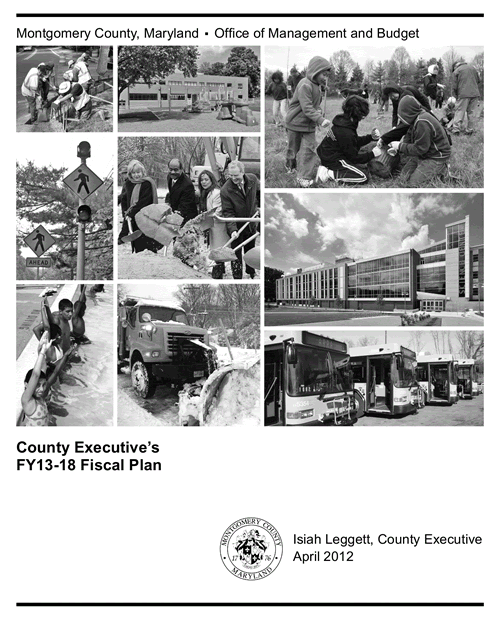 Montgomery County, Maryland ▪ Office of Management and Budget

AHEAD

5354

County Executive's
FY13-18 Fiscal Plan

MONTGOMERY COUNTY
17 76
MARYLAND

Isiah Leggett, County Executive
April 2012